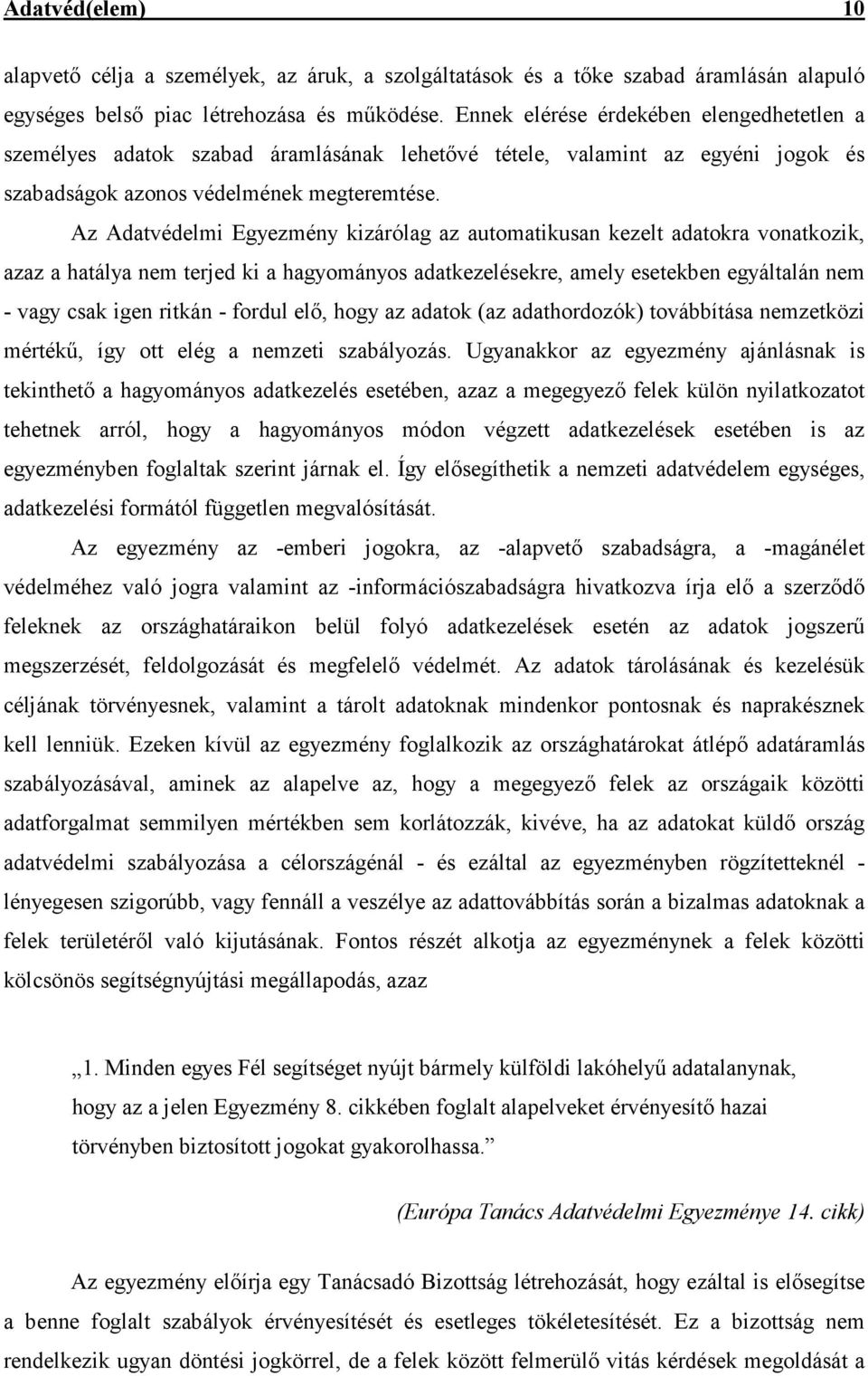 Adatvéd(elem) 10

alapvető célja a személyek, az áruk, a szolgáltatások és a tőke szabad áramlásán alapuló egységes belső piac létrehozása és működése. Ennek elérése érdekében elengedhetetlen a személyes adatok szabad áramlásának lehetővé tétele, valamint az egyéni jogok és szabadságok azonos védelmének megteremtése.

Az Adatvédelmi Egyezmény kizárólag az automatikusan kezelt adatokra vonatkozik, azaz a hatálya nem terjed ki a hagyományos adatkezelésekre, amely esetekben egyáltalán nem - vagy csak igen ritkán - fordul elő, hogy az adatok (az adathordozók) továbbítása nemzetközi mértékű, így ott elég a nemzeti szabályozás. Ugyanakkor az egyezmény ajánlásnak is tekinthető a hagyományos adatkezelés esetében, azaz a megegyező felek külön nyilatkozatot tehetnek arról, hogy a hagyományos módon végzett adatkezelések esetében is az egyezményben foglaltak szerint járnak el. Így elősegíthetik a nemzeti adatvédelem egységes, adatkezelési formától független megvalósítását.

Az egyezmény az -emberi jogokra, az -alapvető szabadságra, a -magánélet védelméhez való jogra valamint az -információszabadságra hivatkozva írja elő a szerződő feleknek az országhatáraikon belül folyó adatkezelések esetén az adatok jogszerű megszerzését, feldolgozását és megfelelő védelmét. Az adatok tárolásának és kezelésük céljának törvényesnek, valamint a tárolt adatoknak mindenkor pontosnak és naprakésznek kell lenniük. Ezeken kívül az egyezmény foglalkozik az országhatárokat átlépő adatáramlás szabályozásával, aminek az alapelve az, hogy a megegyező felek az országaik közötti adatforgalmat semmilyen mértékben sem korlátozzák, kivéve, ha az adatokat küldő ország adatvédelmi szabályozása a célországénál - és ezáltal az egyezményben rögzítetteknél - lényegesen szigorúbb, vagy fennáll a veszélye az adattovábbítás során a bizalmas adatoknak a felek területéről való kijutásának. Fontos részét alkotja az egyezménynek a felek közötti kölcsönös segítségnyújtási megállapodás, azaz

„1. Minden egyes Fél segítséget nyújt bármely külföldi lakóhelyű adatalanynak, hogy az a jelen Egyezmény 8. cikkében foglalt alapelveket érvényesítő hazai törvényben biztosított jogokat gyakorolhassa.”

(Európa Tanács Adatvédelmi Egyezménye 14. cikk)

Az egyezmény előírja egy Tanácsadó Bizottság létrehozását, hogy ezáltal is elősegítse a benne foglalt szabályok érvényesítését és esetleges tökéletesítését. Ez a bizottság nem rendelkezik ugyan döntési jogkörrel, de a felek között felmerülő vitás kérdések megoldását a